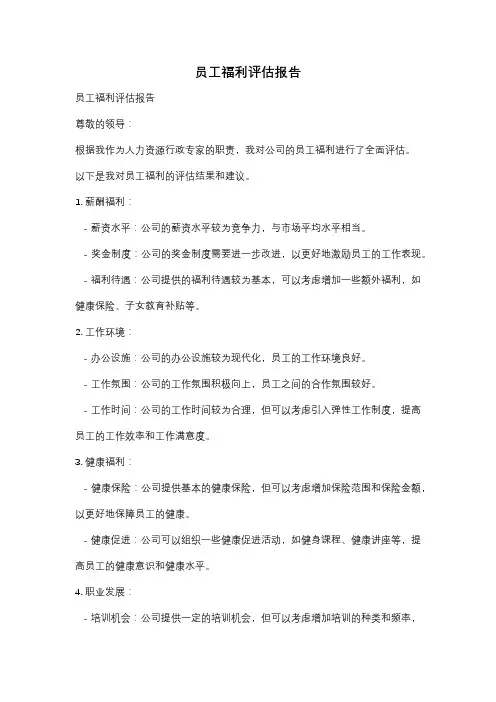 员工福利评估报告

员工福利评估报告

尊敬的领导：

根据我作为人力资源行政专家的职责，我对公司的员工福利进行了全面评估。

以下是我对员工福利的评估结果和建议。

1. 薪酬福利：

- 薪资水平：公司的薪资水平较为竞争力，与市场平均水平相当。

- 奖金制度：公司的奖金制度需要进一步改进，以更好地激励员工的工作表现。

- 福利待遇：公司提供的福利待遇较为基本，可以考虑增加一些额外福利，如健康保险、子女教育补贴等。

2. 工作环境：

- 办公设施：公司的办公设施较为现代化，员工的工作环境良好。

- 工作氛围：公司的工作氛围积极向上，员工之间的合作氛围较好。

- 工作时间：公司的工作时间较为合理，但可以考虑引入弹性工作制度，提高员工的工作效率和工作满意度。

3. 健康福利：

- 健康保险：公司提供基本的健康保险，但可以考虑增加保险范围和保险金额，以更好地保障员工的健康。

- 健康促进：公司可以组织一些健康促进活动，如健身课程、健康讲座等，提高员工的健康意识和健康水平。

4. 职业发展：

- 培训机会：公司提供一定的培训机会，但可以考虑增加培训的种类和频率，